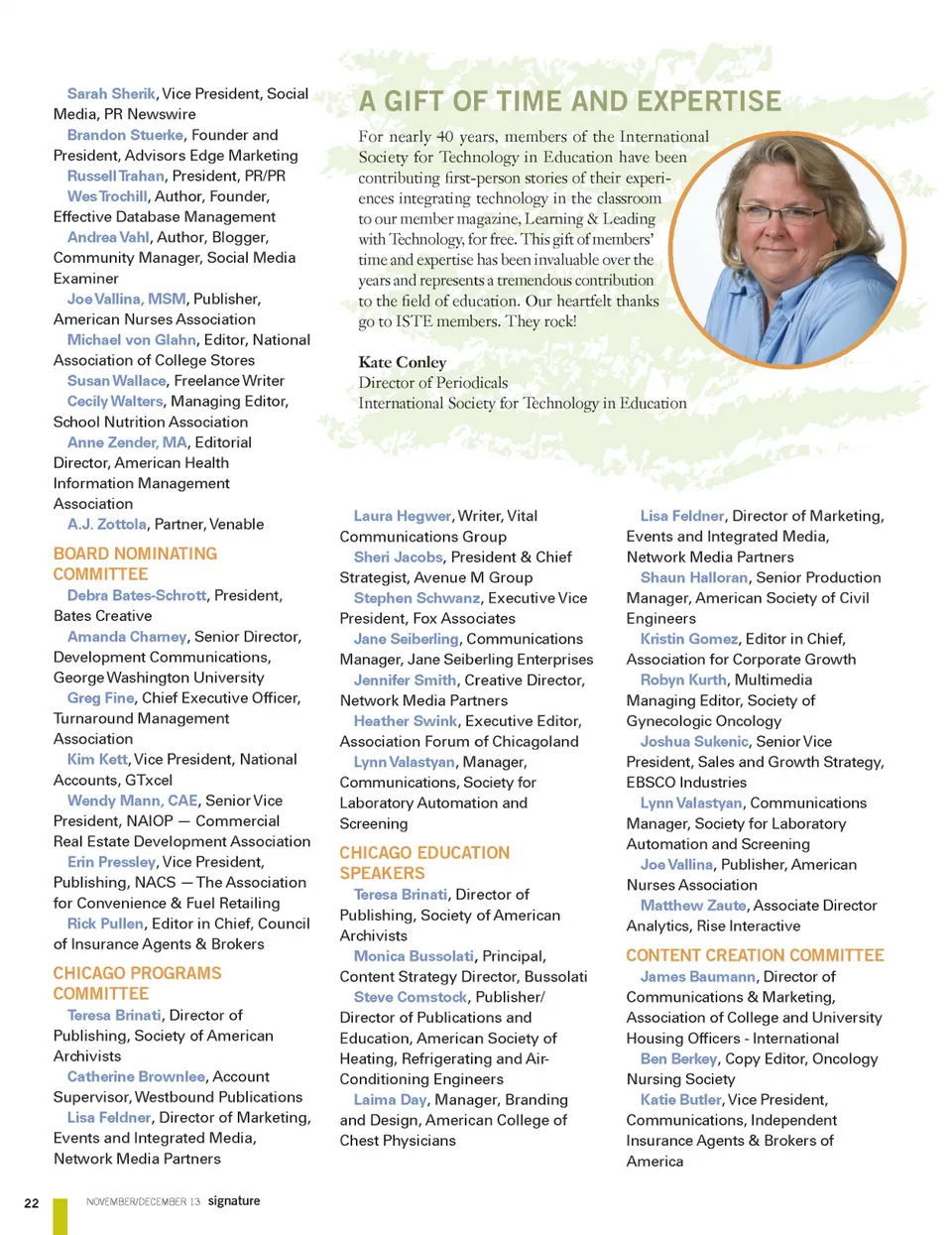 Sarah Sherik, Vice President, Social Media, PR Newswire
Brandon Stuerke, Founder and President, Advisors Edge Marketing
Russell Trahan, President, PR/PR
Wes Trochill, Author, Founder, Effective Database Management
Andrea Vahl, Author, Blogger, Community Manager, Social Media Examiner
Joe Vallina, MSM, Publisher, American Nurses Association
Michael von Glahn, Editor, National Association of College Stores
Susan Wallace, Freelance Writer
Cecily Walters, Managing Editor, School Nutrition Association
Anne Zender, MA, Editorial Director, American Health Information Management Association
A.J. Zottola, Partner, Venable

BOARD NOMINATING COMMITTEE
Debra Bates-Schrott, President, Bates Creative
Amanda Charney, Senior Director, Development Communications, George Washington University
Greg Fine, Chief Executive Officer, Turnaround Management Association
Kim Kett, Vice President, National Accounts, GTxcel
Wendy Mann, CAE, Senior Vice President, NAIOP — Commercial Real Estate Development Association
Erin Pressley, Vice President, Publishing, NACS — The Association for Convenience & Fuel Retailing
Rick Pullen, Editor in Chief, Council of Insurance Agents & Brokers

CHICAGO PROGRAMS COMMITTEE
Teresa Brinati, Director of Publishing, Society of American Archivists
Catherine Brownlee, Account Supervisor, Westbound Publications
Lisa Feldner, Director of Marketing, Events and Integrated Media, Network Media Partners

A GIFT OF TIME AND EXPERTISE

For nearly 40 years, members of the International Society for Technology in Education have been contributing first-person stories of their experiences integrating technology in the classroom to our member magazine, Learning & Leading with Technology, for free. This gift of members' time and expertise has been invaluable over the years and represents a tremendous contribution to the field of education. Our heartfelt thanks go to ISTE members. They rock!

Kate Conley
Director of Periodicals
International Society for Technology in Education

Laura Hegwer, Writer, Vital Communications Group
Sheri Jacobs, President & Chief Strategist, Avenue M Group
Stephen Schwanz, Executive Vice President, Fox Associates
Jane Seiberling, Communications Manager, Jane Seiberling Enterprises
Jennifer Smith, Creative Director, Network Media Partners
Heather Swink, Executive Editor, Association Forum of Chicagoland
Lynn Valastyan, Manager, Communications, Society for Laboratory Automation and Screening

CHICAGO EDUCATION SPEAKERS
Teresa Brinati, Director of Publishing, Society of American Archivists
Monica Bussolati, Principal, Content Strategy Director, Bussolati
Steve Comstock, Publisher/ Director of Publications and Education, American Society of Heating, Refrigerating and Air-Conditioning Engineers
Laima Day, Manager, Branding and Design, American College of Chest Physicians

Lisa Feldner, Director of Marketing, Events and Integrated Media, Network Media Partners
Shaun Halloran, Senior Production Manager, American Society of Civil Engineers
Kristin Gomez, Editor in Chief, Association for Corporate Growth
Robyn Kurth, Multimedia Managing Editor, Society of Gynecologic Oncology
Joshua Sukenic, Senior Vice President, Sales and Growth Strategy, EBSCO Industries
Lynn Valastyan, Communications Manager, Society for Laboratory Automation and Screening
Joe Vallina, Publisher, American Nurses Association
Matthew Zaute, Associate Director Analytics, Rise Interactive

CONTENT CREATION COMMITTEE
James Baumann, Director of Communications & Marketing, Association of College and University Housing Officers - International
Ben Berkey, Copy Editor, Oncology Nursing Society
Katie Butler, Vice President, Communications, Independent Insurance Agents & Brokers of America

22 NOVEMBER/DECEMBER 13 signature